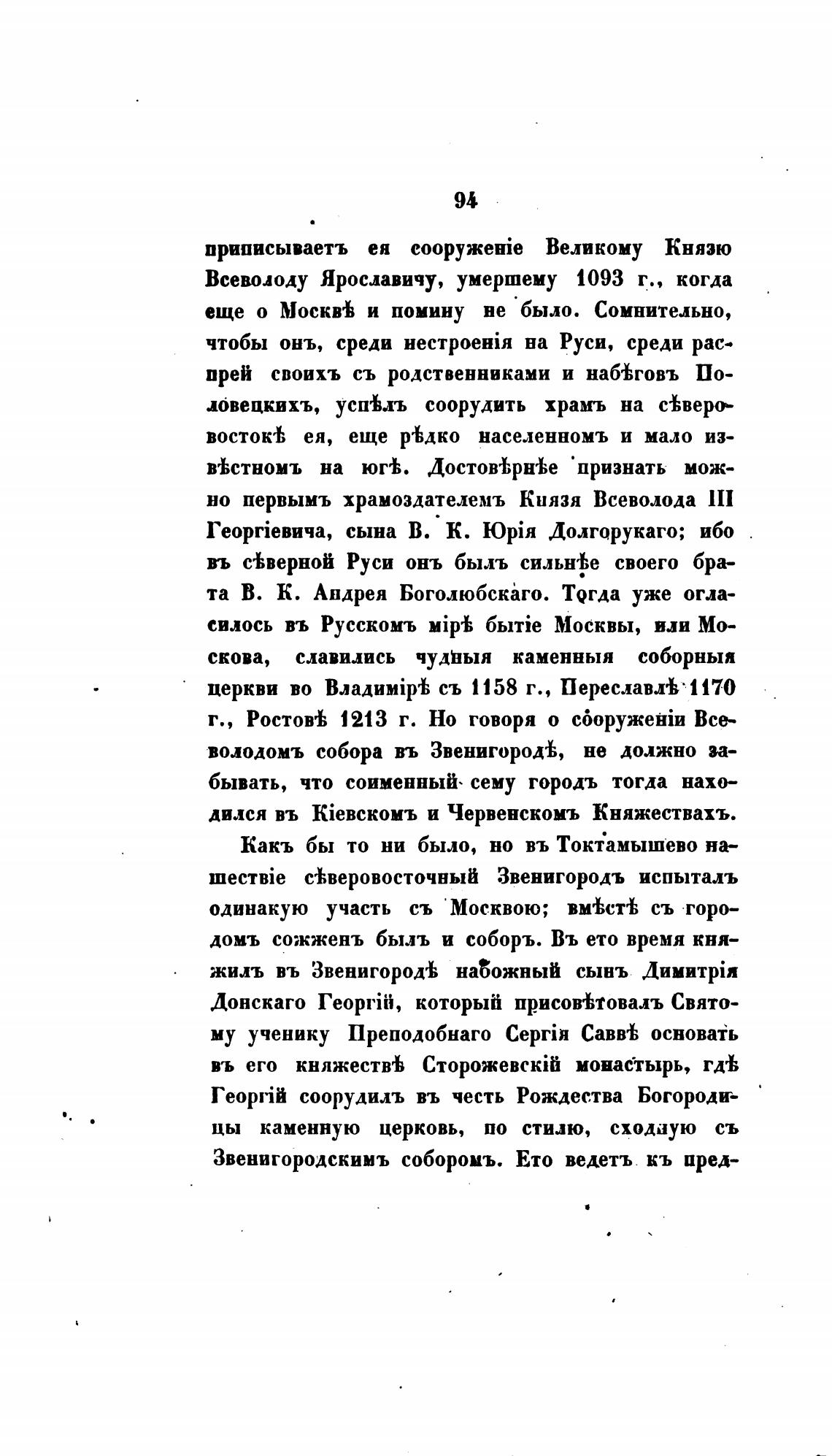 94

приписываетъ ея сооруженіе Великому Князю Всеволоду Ярославичу, умершему 1093 г., когда еще о Москвѣ и помину не было. Сомнительно, чтобы онъ, среди нестроенія на Руси, среди распрей своихъ съ родственниками и набѣговъ Половецкихъ, успѣлъ соорудить храмъ на сѣверовостокѣ ея, еще рѣдко населенномъ и мало извѣстномъ на югѣ. Достовѣрнѣе признать можно первымъ храмоздателемъ Князя Всеволода III Георгіевича, сына В. К. Юрія Долгорукаго; ибо въ сѣверной Руси онъ былъ сильнѣе своего брата В. К. Андрея Боголюбскаго. Тогда уже огласилось въ Русскомъ мірѣ бытіе Москвы, или Москова, славились чудныя каменныя соборныя церкви во Владимірѣ съ 1158 г., Переславлѣ 1170 г., Ростовѣ 1213 г. Но говоря о сооруженіи Всеволодомъ собора въ Звенигородѣ, не должно забывать, что соименный сему городъ тогда находился въ Кіевскомъ и Червенскомъ Княжествахъ.

Какъ бы то ни было, но въ Токтамышево нашествіе сѣверовосточный Звенигородъ испыталъ одинакую участь съ Москвою; вмѣстѣ съ городомъ сожженъ былъ и соборъ. Въ ето время княжилъ въ Звенигородѣ набожный сынъ Димитрія Донскаго Георгій, который присовѣтовалъ Святому ученику Преподобнаго Сергія Саввѣ основать въ его княжествѣ Сторожевскій монастырь, гдѣ Георгій соорудилъ въ честь Рождества Богородицы каменную церковь, по стилю, сходную съ Звенигородскимъ соборомъ. Ето ведетъ къ пред-